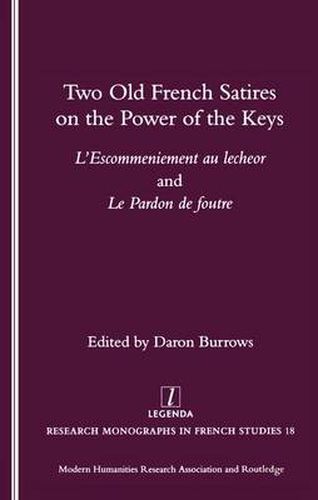 Two Old French Satires on the Power of the Keys

L'Escommeniement au lecheor
and
Le Pardon de foutre

Edited by Daron Burrows

l
LEGENDA

RESEARCH MONOGRAPHS IN FRENCH STUDIES 18

Modern Humanities Research Association and Routledge